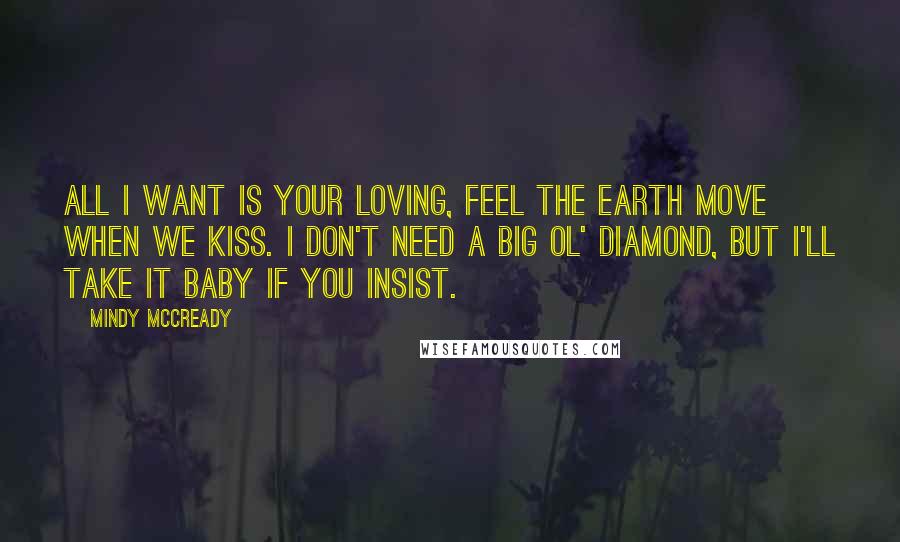 ALL I WANT IS YOUR LOVING, FEEL THE EARTH MOVE WHEN WE KISS. I DON'T NEED A BIG OL' DIAMOND, BUT I'LL TAKE IT BABY IF YOU INSIST.

MINDY MCCREADY

WISEFAMOUSQUOTES.COM